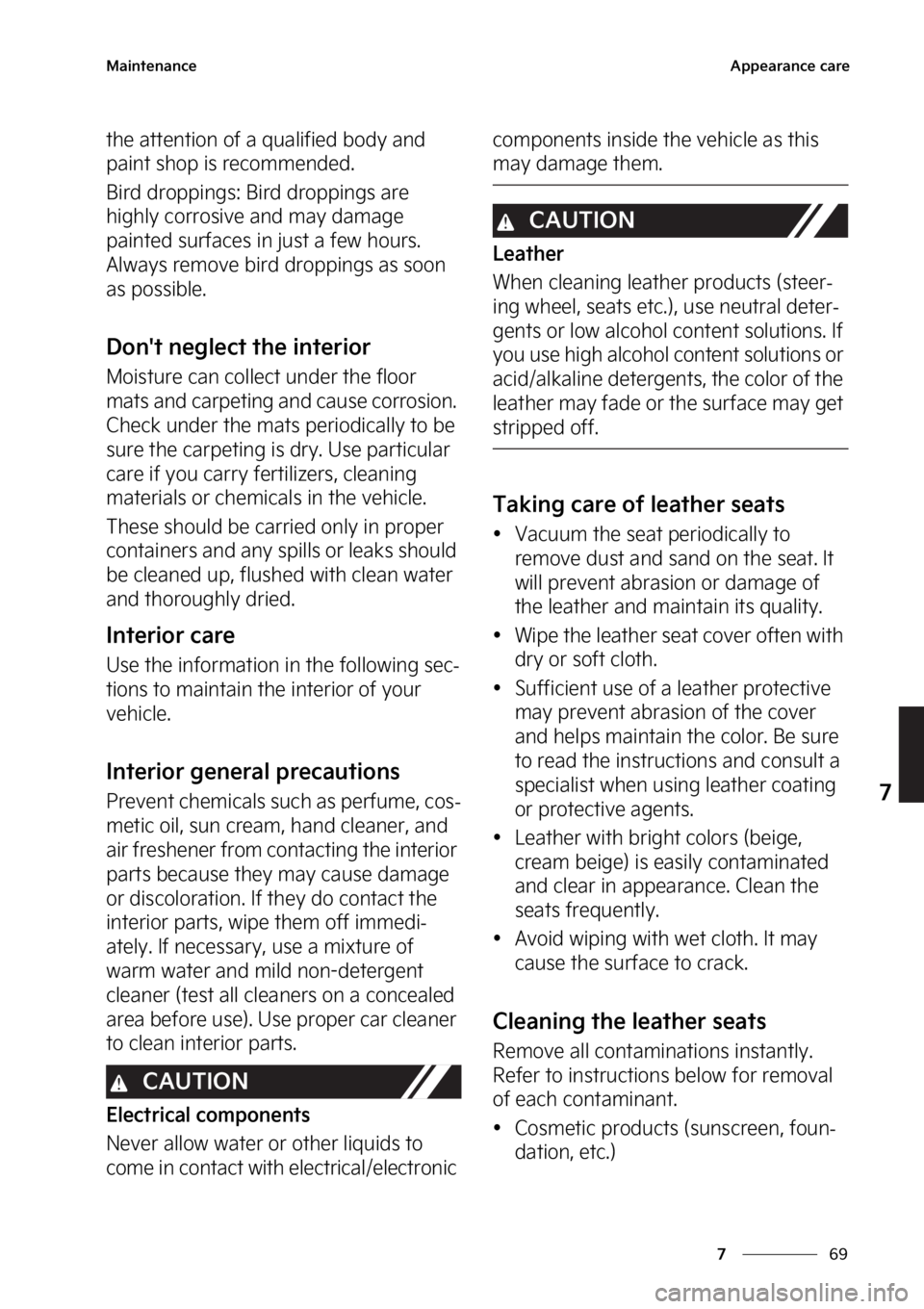 Maintenance

Appearance care

the attention of a qualified body and paint shop is recommended.

Bird droppings: Bird droppings are highly corrosive and may damage painted surfaces in just a few hours. Always remove bird droppings as soon as possible.

Don't neglect the interior

Moisture can collect under the floor mats and carpeting and cause corrosion. Check under the mats periodically to be sure the carpeting is dry. Use particular care if you carry fertilizers, cleaning materials or chemicals in the vehicle.

These should be carried only in proper containers and any spills or leaks should be cleaned up, flushed with clean water and thoroughly dried.

Interior care

Use the information in the following sections to maintain the interior of your vehicle.

Interior general precautions

Prevent chemicals such as perfume, cosmetic oil, sun cream, hand cleaner, and air freshener from contacting the interior parts because they may cause damage or discoloration. If they do contact the interior parts, wipe them off immediately. If necessary, use a mixture of warm water and mild non-detergent cleaner (test all cleaners on a concealed area before use). Use proper car cleaner to clean interior parts.

CAUTION

Electrical components

Never allow water or other liquids to come in contact with electrical/electronic components inside the vehicle as this may damage them.

CAUTION

Leather

When cleaning leather products (steering wheel, seats etc.), use neutral detergents or low alcohol content solutions. If you use high alcohol content solutions or acid/alkaline detergents, the color of the leather may fade or the surface may get stripped off.

Taking care of leather seats

• Vacuum the seat periodically to remove dust and sand on the seat. It will prevent abrasion or damage of the leather and maintain its quality.
• Wipe the leather seat cover often with dry or soft cloth.
• Sufficient use of a leather protective may prevent abrasion of the cover and helps maintain the color. Be sure to read the instructions and consult a specialist when using leather coating or protective agents.
• Leather with bright colors (beige, cream beige) is easily contaminated and clear in appearance. Clean the seats frequently.
• Avoid wiping with wet cloth. It may cause the surface to crack.

Cleaning the leather seats

Remove all contaminations instantly. Refer to instructions below for removal of each contaminant.

• Cosmetic products (sunscreen, foundation, etc.)

7

7 69

carmanualsonline.info